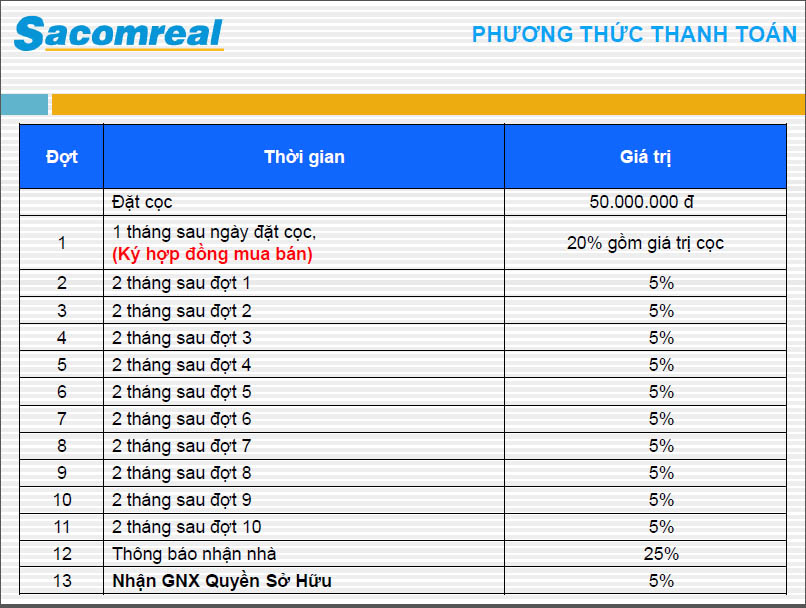 Sacomreal

PHƯƠNG THỨC THANH TOÁN

| Đợt | Thời gian | Giá trị |
|---|---|---|
|  | Đặt cọc | 50.000.000 đ |
| 1 | 1 tháng sau ngày đặt cọc, (Ký hợp đồng mua bán) | 20% gồm giá trị cọc |
| 2 | 2 tháng sau đợt 1 | 5% |
| 3 | 2 tháng sau đợt 2 | 5% |
| 4 | 2 tháng sau đợt 3 | 5% |
| 5 | 2 tháng sau đợt 4 | 5% |
| 6 | 2 tháng sau đợt 5 | 5% |
| 7 | 2 tháng sau đợt 6 | 5% |
| 8 | 2 tháng sau đợt 7 | 5% |
| 9 | 2 tháng sau đợt 8 | 5% |
| 10 | 2 tháng sau đợt 9 | 5% |
| 11 | 2 tháng sau đợt 10 | 5% |
| 12 | Thông báo nhận nhà | 25% |
| 13 | Nhận GNX Quyền Sở Hữu | 5% |